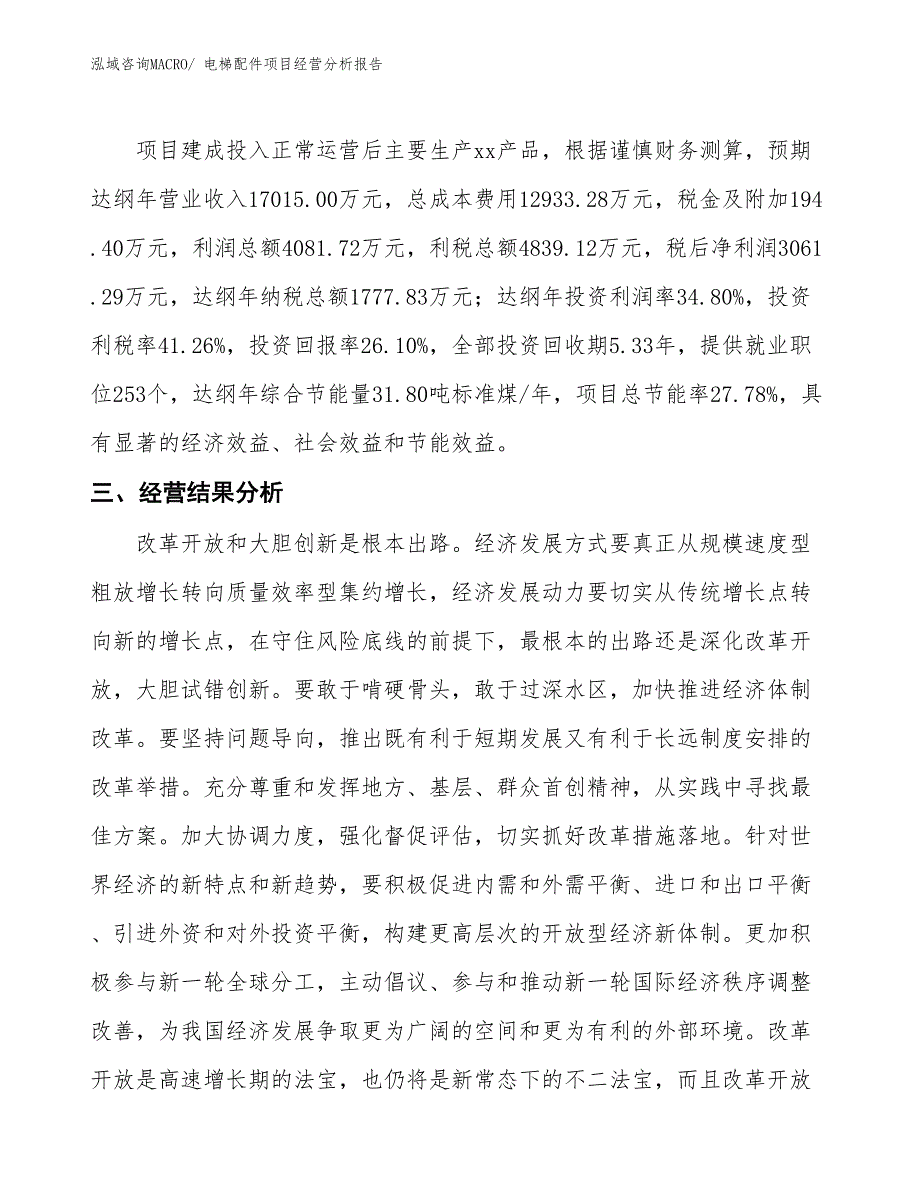 泓域咨询MACRO/ 电梯配件项目经营分析报告

项目建成投入正常运营后主要生产xx产品，根据谨慎财务测算，预期达纲年营业收入17015.00万元，总成本费用12933.28万元，税金及附加194.40万元，利润总额4081.72万元，利税总额4839.12万元，税后净利润3061.29万元，达纲年纳税总额1777.83万元；达纲年投资利润率34.80%，投资利税率41.26%，投资回报率26.10%，全部投资回收期5.33年，提供就业职位253个，达纲年综合节能量31.80吨标准煤/年，项目总节能率27.78%，具有显著的经济效益、社会效益和节能效益。

三、经营结果分析

改革开放和大胆创新是根本出路。经济发展方式要真正从规模速度型粗放增长转向质量效率型集约增长，经济发展动力要切实从传统增长点转向新的增长点，在守住风险底线的前提下，最根本的出路还是深化改革开放，大胆试错创新。要敢于啃硬骨头，敢于过深水区，加快推进经济体制改革。要坚持问题导向，推出既有利于短期发展又有利于长远制度安排的改革举措。充分尊重和发挥地方、基层、群众首创精神，从实践中寻找最佳方案。加大协调力度，强化督促评估，切实抓好改革措施落地。针对世界经济的新特点和新趋势，要积极促进内需和外需平衡、进口和出口平衡、引进外资和对外投资平衡，构建更高层次的开放型经济新体制。更加积极参与新一轮全球分工，主动倡议、参与和推动新一轮国际经济秩序调整改善，为我国经济发展争取更为广阔的空间和更为有利的外部环境。改革开放是高速增长期的法宝，也仍将是新常态下的不二法宝，而且改革开放